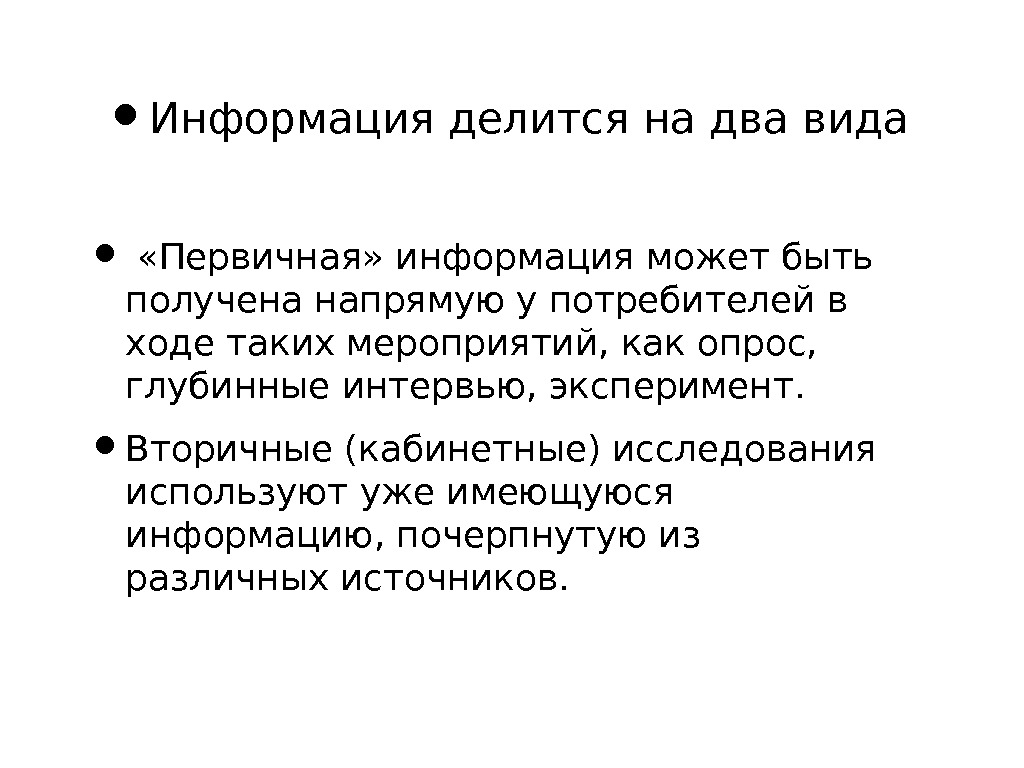 • Информация делится на два вида

• «Первичная» информация может быть получена напрямую у потребителей в ходе таких мероприятий, как опрос, глубинные интервью, эксперимент.

• Вторичные (кабинетные) исследования используют уже имеющуюся информацию, почерпнутую из различных источников.